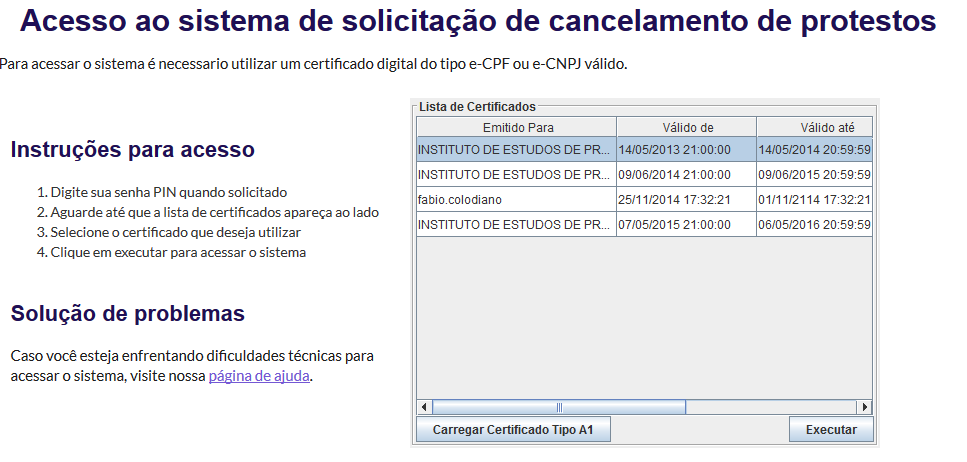 Acesso ao sistema de solicitação de cancelamento de protestos

Para acessar o sistema é necessario utilizar um certificado digital do tipo e-CPF ou e-CNPJ válido.

Instruções para acesso

1. Digite sua senha PIN quando solicitado
2. Aguarde até que a lista de certificados apareça ao lado
3. Selecione o certificado que deseja utilizar
4. Clique em executar para acessar o sistema

Solução de problemas

Caso você esteja enfrentando dificuldades técnicas para acessar o sistema, visite nossa página de ajuda.

Lista de Certificados

| Emitido Para | Válido de | Válido até |
|---|---|---|
| INSTITUTO DE ESTUDOS DE PR... | 14/05/2013 21:00:00 | 14/05/2014 20:59:59 |
| INSTITUTO DE ESTUDOS DE PR... | 09/06/2014 21:00:00 | 09/06/2015 20:59:59 |
| fabio.colodiano | 25/11/2014 17:32:21 | 01/11/2114 17:32:21 |
| INSTITUTO DE ESTUDOS DE PR... | 07/05/2015 21:00:00 | 06/05/2016 20:59:59 |

Carregar Certificado Tipo A1

Executar